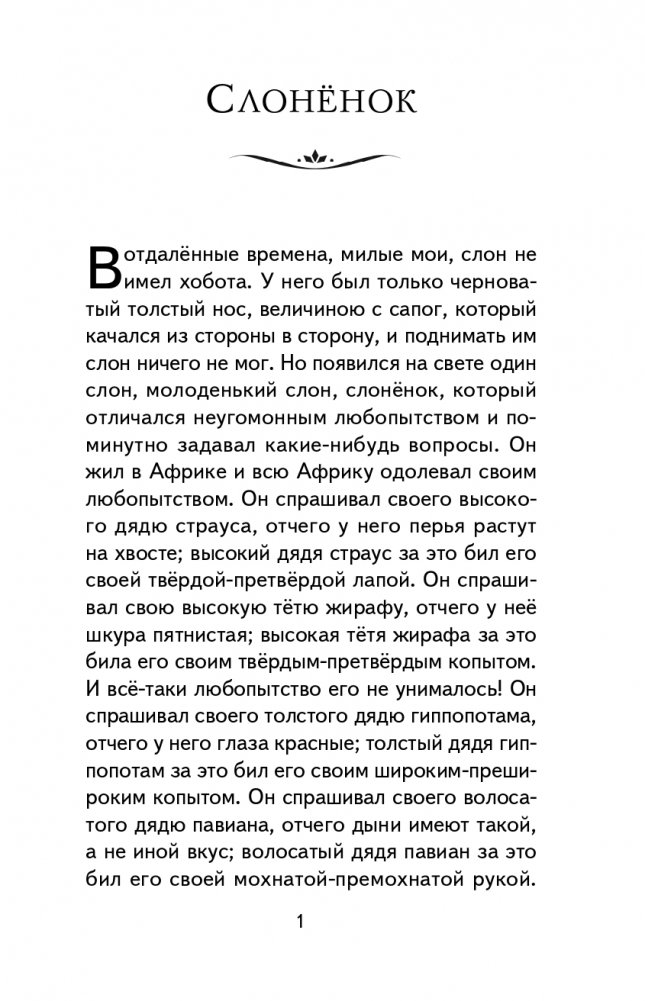 Слонёнок

В отдалённые времена, милые мои, слон не имел хобота. У него был только черноватый толстый нос, величиною с сапог, который качался из стороны в сторону, и поднимать им слон ничего не мог. Но появился на свете один слон, молоденький слон, слонёнок, который отличался неугомонным любопытством и поминутно задавал какие-нибудь вопросы. Он жил в Африке и всю Африку одолевал своим любопытством. Он спрашивал своего высокого дядю страуса, отчего у него перья растут на хвосте; высокий дядя страус за это бил его своей твёрдой-претвёрдой лапой. Он спрашивал свою высокую тётю жирафу, отчего у неё шкура пятнистая; высокая тётя жирафа за это била его своим твёрдым-претвёрдым копытом. И всё-таки любопытство его не унималось! Он спрашивал своего толстого дядю гиппопотама, отчего у него глаза красные; толстый дядя гиппопотам за это бил его своим широким-прешироким копытом. Он спрашивал своего волосатого дядю павиана, отчего дыни имеют такой, а не иной вкус; волосатый дядя павиан за это бил его своей мохнатой-премохнатой рукой.

1